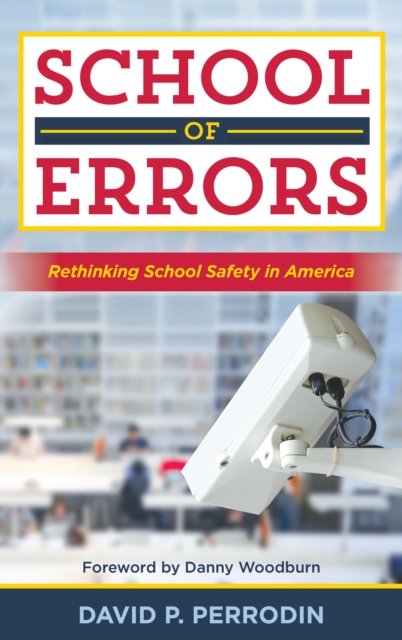 SCHOOL
OF
ERRORS

Rethinking School Safety in America

Foreword by Danny Woodburn

DAVID P. PERRODIN